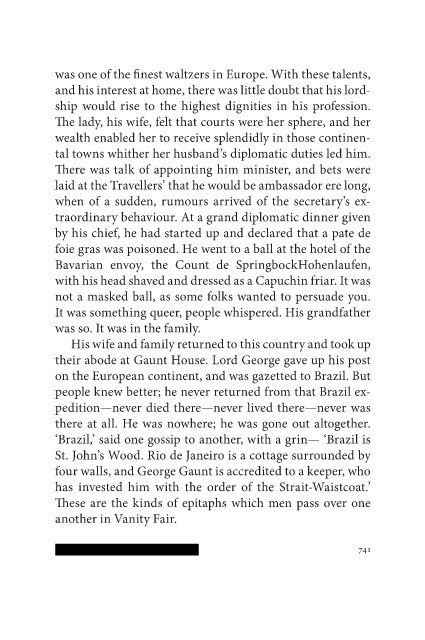 was one of the finest waltzers in Europe. With these talents, and his interest at home, there was little doubt that his lordship would rise to the highest dignities in his profession. The lady, his wife, felt that courts were her sphere, and her wealth enabled her to receive splendidly in those continental towns whither her husband's diplomatic duties led him. There was talk of appointing him minister, and bets were laid at the Travellers' that he would be ambassador ere long, when of a sudden, rumours arrived of the secretary's extraordinary behaviour. At a grand diplomatic dinner given by his chief, he had started up and declared that a pate de foie gras was poisoned. He went to a ball at the hotel of the Bavarian envoy, the Count de SpringbockHohenlaufen, with his head shaved and dressed as a Capuchin friar. It was not a masked ball, as some folks wanted to persuade you. It was something queer, people whispered. His grandfather was so. It was in the family.

His wife and family returned to this country and took up their abode at Gaunt House. Lord George gave up his post on the European continent, and was gazetted to Brazil. But people knew better; he never returned from that Brazil expedition—never died there—never lived there—never was there at all. He was nowhere; he was gone out altogether. 'Brazil,' said one gossip to another, with a grin— 'Brazil is St. John's Wood. Rio de Janeiro is a cottage surrounded by four walls, and George Gaunt is accredited to a keeper, who has invested him with the order of the Strait-Waistcoat.' These are the kinds of epitaphs which men pass over one another in Vanity Fair.

741